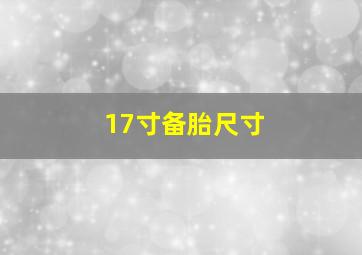 17寸备胎尺寸